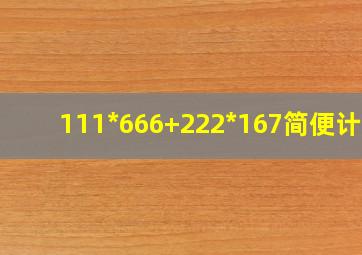 111*666+222*167简便计